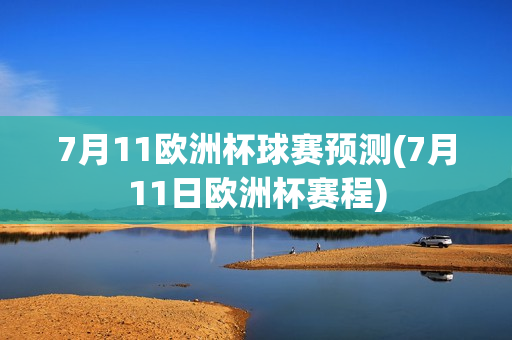 7月11欧洲杯球赛预测(7月11日欧洲杯赛程)